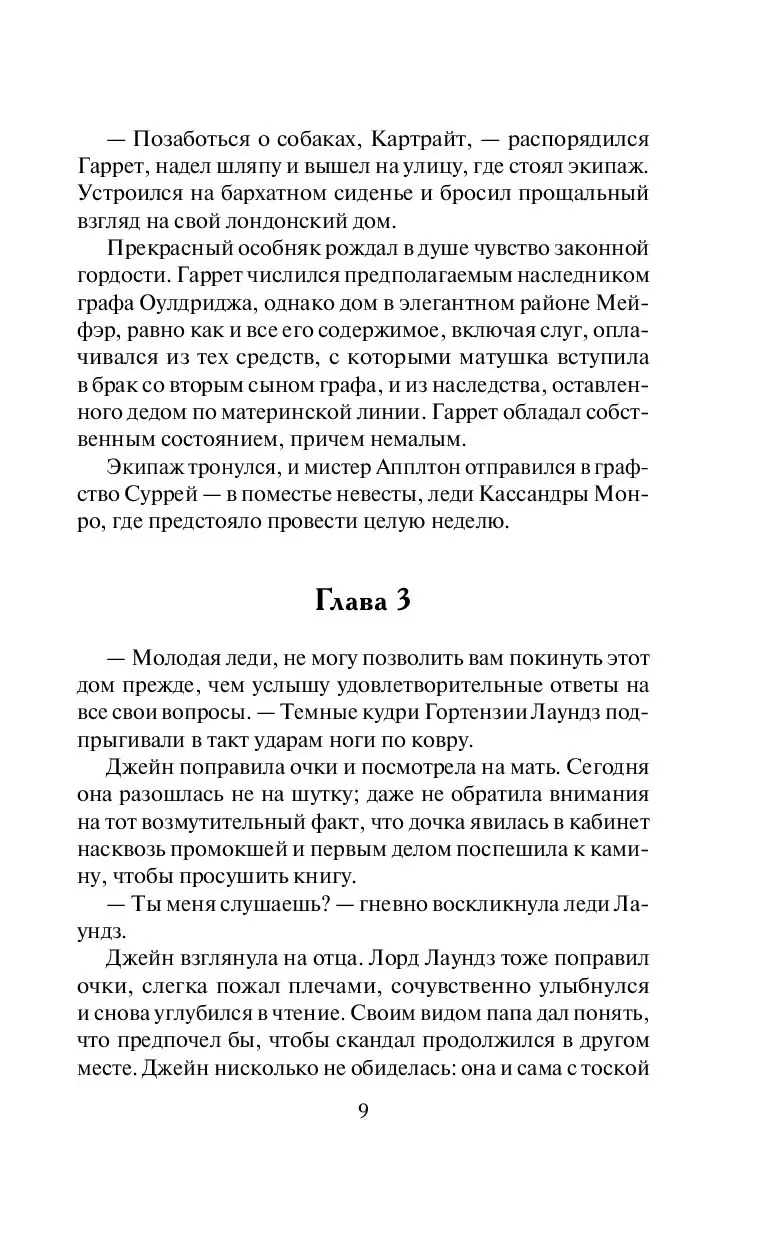 — Позаботься о собаках, Картрайт, — распорядился Гаррет, надел шляпу и вышел на улицу, где стоял экипаж. Устроился на бархатном сиденье и бросил прощальный взгляд на свой лондонский дом.

Прекрасный особняк рождал в душе чувство законной гордости. Гаррет числился предполагаемым наследником графа Оулдриджа, однако дом в элегантном районе Мейфэр, равно как и все его содержимое, включая слуг, оплачивался из тех средств, с которыми матушка вступила в брак со вторым сыном графа, и из наследства, оставленного дедом по материнской линии. Гаррет обладал собственным состоянием, причем немалым.

Экипаж тронулся, и мистер Апплтон отправился в графство Суррей — в поместье невесты, леди Кассандры Монро, где предстояло провести целую неделю.

Глава 3

— Молодая леди, не могу позволить вам покинуть этот дом прежде, чем услышу удовлетворительные ответы на все свои вопросы. — Темные кудри Гортензии Лаундз подпрыгивали в такт ударам ноги по ковру.

Джейн поправила очки и посмотрела на мать. Сегодня она разошлась не на шутку; даже не обратила внимания на тот возмутительный факт, что дочка явилась в кабинет насквозь промокшей и первым делом поспешила к камину, чтобы просушить книгу.

— Ты меня слушаешь? — гневно воскликнула леди Лаундз.

Джейн взглянула на отца. Лорд Лаундз тоже поправил очки, слегка пожал плечами, сочувственно улыбнулся и снова углубился в чтение. Своим видом папа дал понять, что предпочел бы, чтобы скандал продолжился в другом месте. Джейн нисколько не обиделась: она и сама с тоской

9